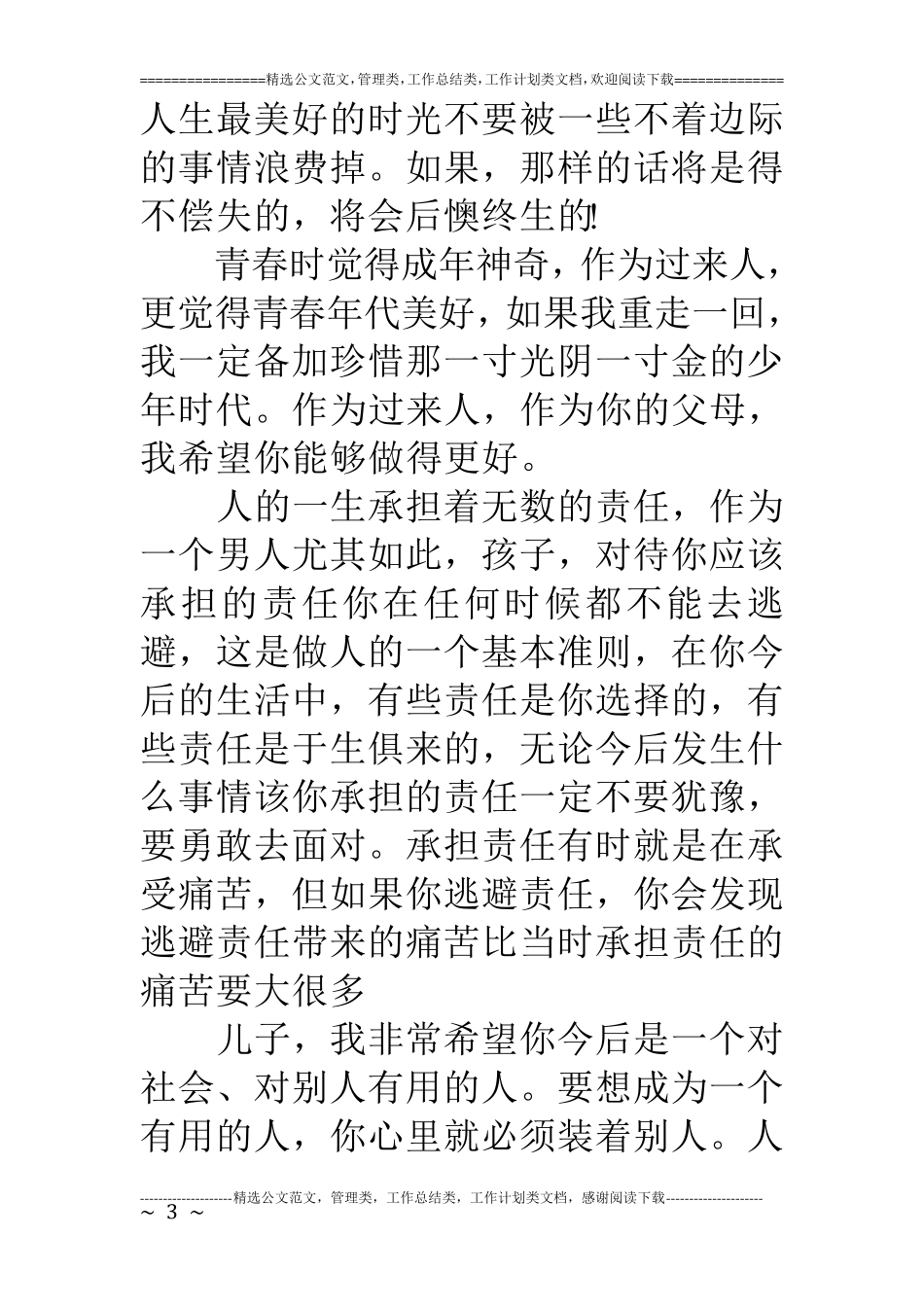 ================精选公文范文,管理类,工作总结类,工作计划类文档,欢迎阅读下载==============

人生最美好的时光不要被一些不着边际的事情浪费掉。如果，那样的话将是得不偿失的，将会后懊终生的!

青春时觉得成年神奇，作为过来人，更觉得青春年代美好，如果我重走一回，我一定备加珍惜那一寸光阴一寸金的少年时代。作为过来人，作为你的父母，我希望你能够做得更好。

人的一生承担着无数的责任，作为一个男人尤其如此，孩子，对待你应该承担的责任你在任何时候都不能去逃避，这是做人的一个基本准则，在你今后的生活中，有些责任是你选择的，有些责任是于生俱来的，无论今后发生什么事情该你承担的责任一定不要犹豫，要勇敢去面对。承担责任有时就是在承受痛苦，但如果你逃避责任，你会发现逃避责任带来的痛苦比当时承担责任的痛苦要大很多

儿子，我非常希望你今后是一个对社会、对别人有用的人。要想成为一个有用的人，你心里就必须装着别人。人

--------------------精选公文范文，管理类，工作总结类，工作计划类文档，感谢阅读下载---------------------
~ 3 ~